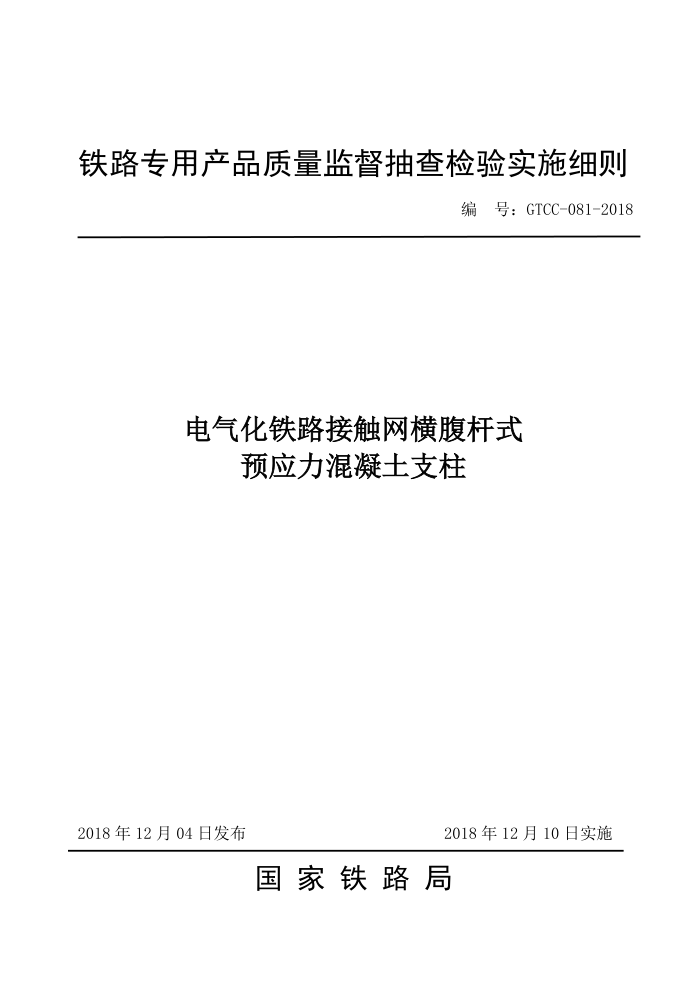 铁路专用产品质量监督抽查检验实施细则

编 号：GTCC-081-2018

电气化铁路接触网横腹杆式
预应力混凝土支柱

2018 年 12 月 04 日发布

2018 年 12 月 10 日实施

国 家 铁 路 局